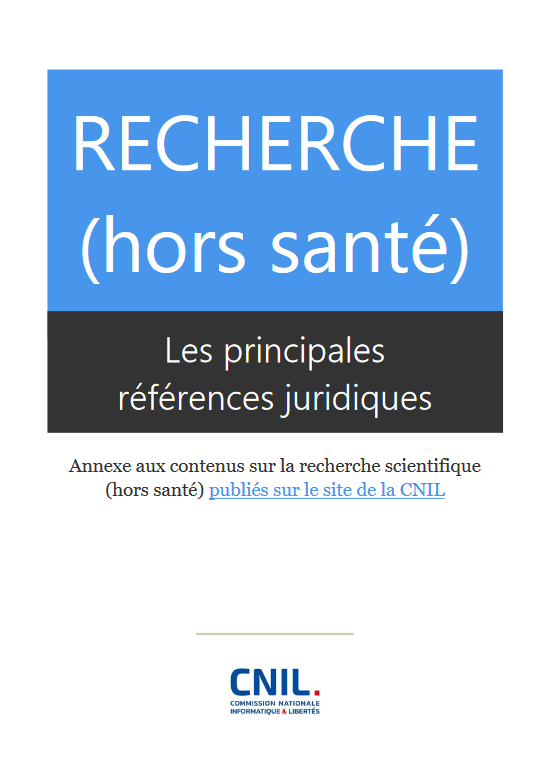 RECHERCHE (hors santé)

Les principales références juridiques

Annexe aux contenus sur la recherche scientifique (hors santé) publiés sur le site de la CNIL

CNIL.
COMMISSION NATIONALE INFORMATIQUE & LIBERTÉS